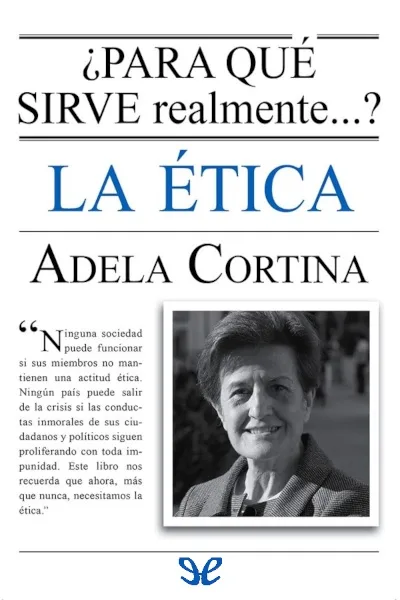 ¿PARA QUÉ SIRVE realmente...?

LA ÉTICA

ADELA CORTINA

“Ninguna sociedad puede funcionar si sus miembros no mantienen una actitud ética. Ningún país puede salir de la crisis si las conductas inmorales de sus ciudadanos y políticos siguen proliferando con toda impunidad. Este libro nos recuerda que ahora, más que nunca, necesitamos la ética.”